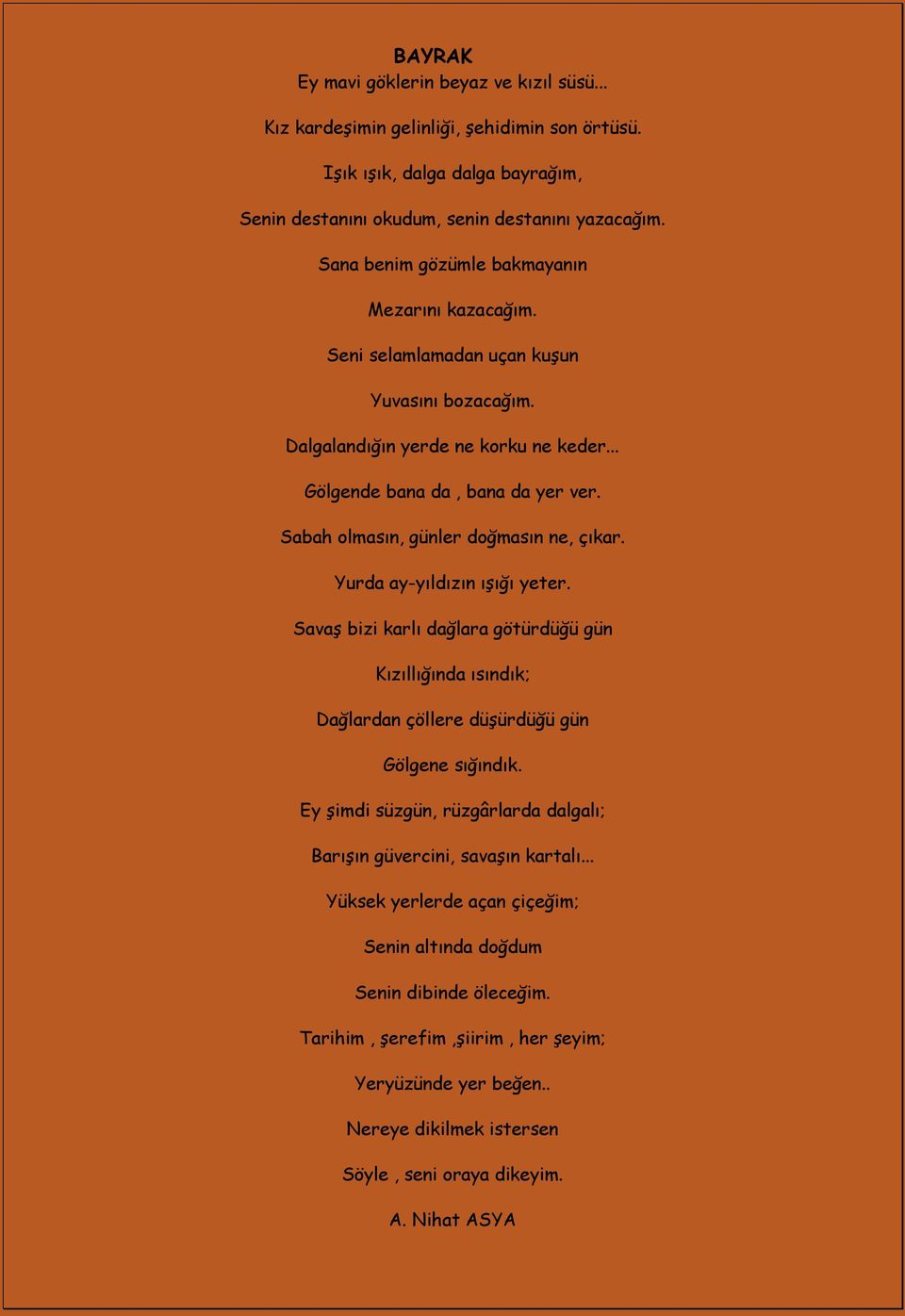 BAYRAK

Ey mavi göklerin beyaz ve kızıl süsü...

Kız kardeşimin gelinliği, şehidimin son örtüsü.

Işık ışık, dalga dalga bayrağım,

Senin destanını okudum, senin destanını yazacağım.

Sana benim gözümle bakmayanın

Mezarını kazacağım.

Seni selamlamadan uçan kuşun

Yuvasını bozacağım.

Dalgalandığın yerde ne korku ne keder...

Gölgende bana da , bana da yer ver.

Sabah olmasın, günler doğmasın ne, çıkar.

Yurda ay-yıldızın ışığı yeter.

Savaş bizi karlı dağlara götürdüğü gün

Kızıllığında ısındık;

Dağlardan çöllere düşürdüğü gün

Gölgene sığındık.

Ey şimdi süzgün, rüzgârlarda dalgalı;

Barışın güvercini, savaşın kartalı...

Yüksek yerlerde açan çiçeğim;

Senin altında doğdum

Senin dibinde öleceğim.

Tarihim , şerefim ,şiirim , her şeyim;

Yeryüzünde yer beğen..

Nereye dikilmek istersen

Söyle , seni oraya dikeyim.

A. Nihat ASYA